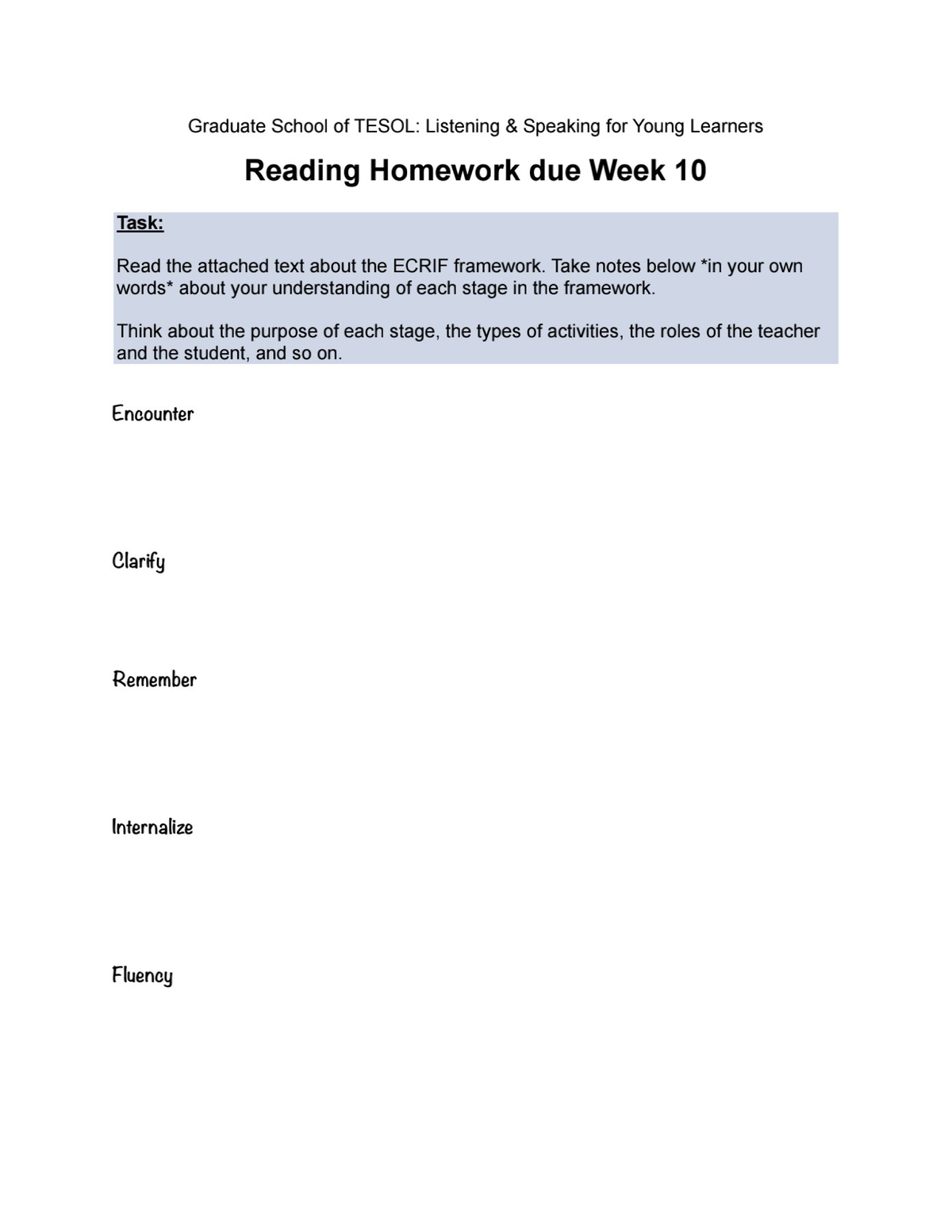 Graduate School of TESOL: Listening & Speaking for Young Learners

Reading Homework due Week 10

Task:

Read the attached text about the ECRIF framework. Take notes below *in your own words* about your understanding of each stage in the framework.

Think about the purpose of each stage, the types of activities, the roles of the teacher and the student, and so on.

Encounter

Clarify

Remember

Internalize

Fluency